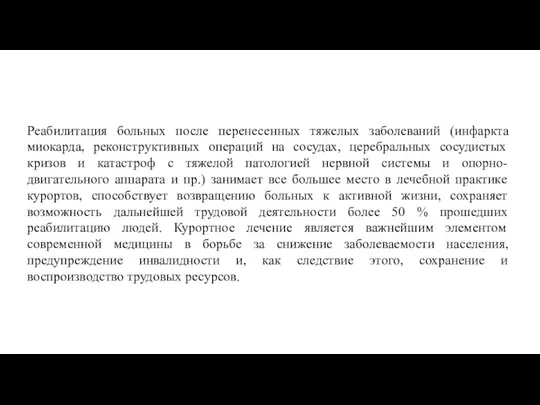 Реабилитация больных после перенесенных тяжелых заболеваний (инфаркта миокарда, реконструктивных операций на сосудах, церебральных сосудистых кризов и катастроф с тяжелой патологией нервной системы и опорно-двигательного аппарата и пр.) занимает все большее место в лечебной практике курортов, способствует возвращению больных к активной жизни, сохраняет возможность дальнейшей трудовой деятельности более 50 % прошедших реабилитацию людей. Курортное лечение является важнейшим элементом современной медицины в борьбе за снижение заболеваемости населения, предупреждение инвалидности и, как следствие этого, сохранение и воспроизводство трудовых ресурсов.